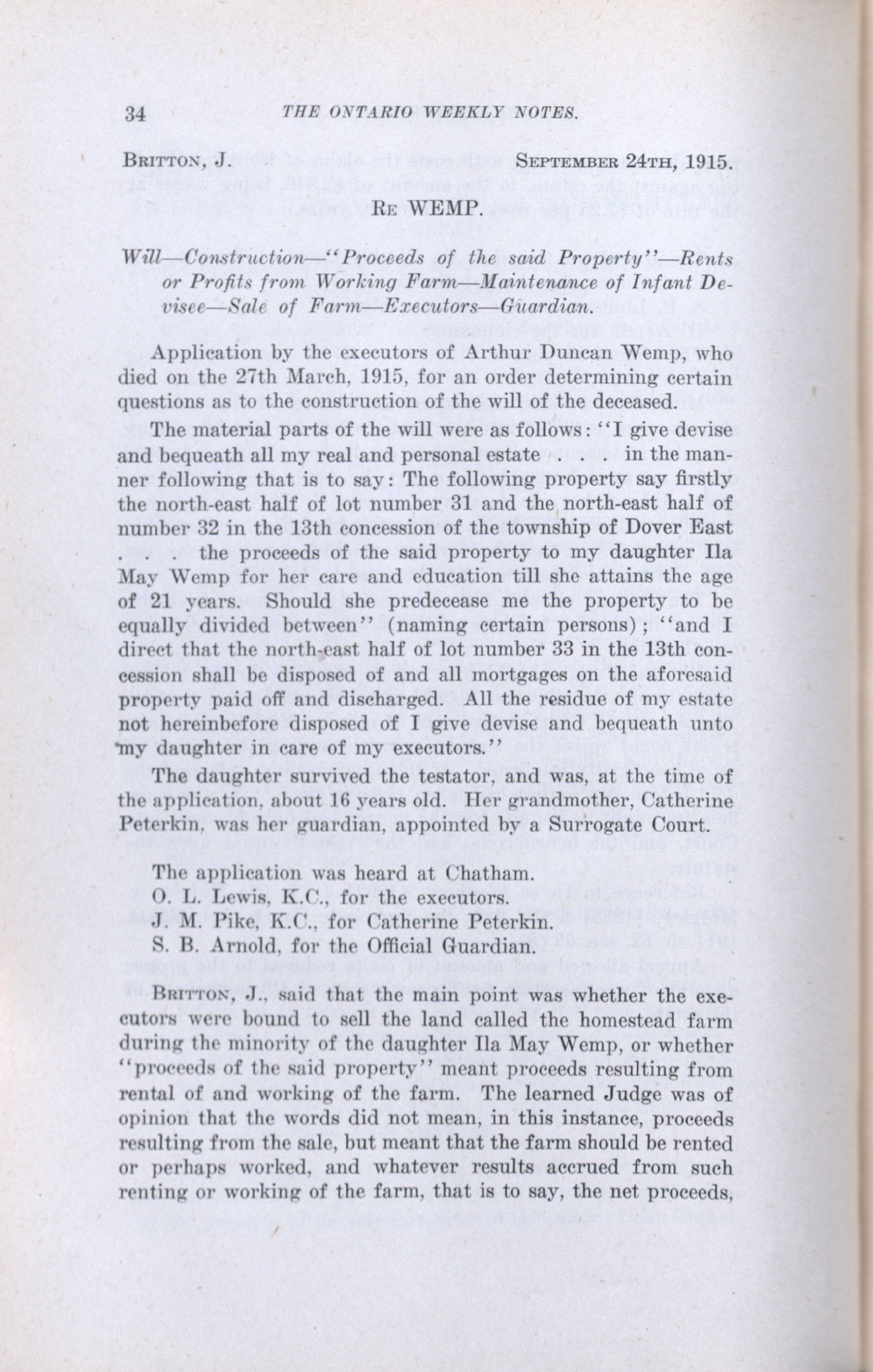 34 THE ONTARIO WEEKLY NOTES.

BRITTON, J. SEPTEMBER 24TH, 1915.

RE WEMP.

Will—Construction—"Proceeds of the said Property"—Rents or Profits from Working Farm—Maintenance of Infant Devisee—Sale of Farm—Executors—Guardian.

Application by the executors of Arthur Duncan Wemp, who died on the 27th March, 1915, for an order determining certain questions as to the construction of the will of the deceased.

The material parts of the will were as follows: "I give devise and bequeath all my real and personal estate . . . in the manner following that is to say: The following property say firstly the north-east half of lot number 31 and the north-east half of number 32 in the 13th concession of the township of Dover East . . . the proceeds of the said property to my daughter Ila May Wemp for her care and education till she attains the age of 21 years. Should she predecease me the property to be equally divided between" (naming certain persons); "and I direct that the north-east half of lot number 33 in the 13th concession shall be disposed of and all mortgages on the aforesaid property paid off and discharged. All the residue of my estate not hereinbefore disposed of I give devise and bequeath unto my daughter in care of my executors."

The daughter survived the testator, and was, at the time of the application, about 16 years old. Her grandmother, Catherine Peterkin, was her guardian, appointed by a Surrogate Court.

The application was heard at Chatham.
O. L. Lewis, K.C., for the executors.
J. M. Pike, K.C., for Catherine Peterkin.
S. B. Arnold, for the Official Guardian.

BRITTON, J., said that the main point was whether the executors were bound to sell the land called the homestead farm during the minority of the daughter Ila May Wemp, or whether "proceeds of the said property" meant proceeds resulting from rental of and working of the farm. The learned Judge was of opinion that the words did not mean, in this instance, proceeds resulting from the sale, but meant that the farm should be rented or perhaps worked, and whatever results accrued from such renting or working of the farm, that is to say, the net proceeds,